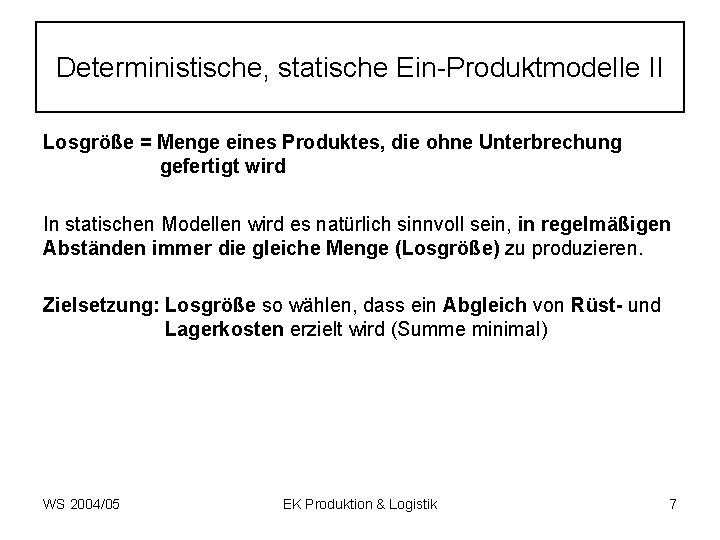 Deterministische, statische Ein-Produktmodelle II

Losgröße = Menge eines Produktes, die ohne Unterbrechung gefertigt wird

In statischen Modellen wird es natürlich sinnvoll sein, in regelmäßigen Abständen immer die gleiche Menge (Losgröße) zu produzieren.

Zielsetzung: Losgröße so wählen, dass ein Abgleich von Rüst- und Lagerkosten erzielt wird (Summe minimal)

WS 2004/05

EK Produktion & Logistik

7